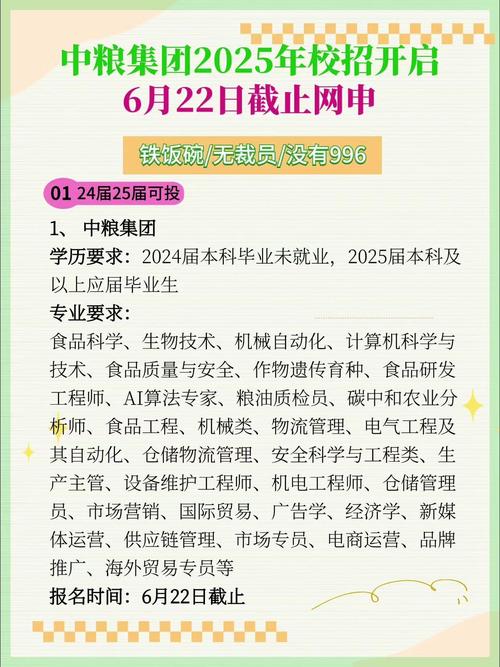 中粮集团2025年校招开启
6月22日截止网申

铁饭碗/无裁员/没有996

01 24届25届可投

1、 中粮集团
学历要求：2024届本科毕业未就业，2025届本科及以上应届毕业生
专业要求：
食品科学、生物技术、机械自动化、计算机科学与技术、食品质量与安全、作物遗传育种、食品研发工程师、AI算法专家、粮油质检员、碳中和农业分析师、食品工程、机械类、物流管理、电气工程及其自动化、仓储物流管理、安全科学与工程类、生产主管、设备维护工程师、机电工程师、仓储管理员、市场营销、国际贸易、广告学、经济学、新媒体运营、供应链管理、市场专员、电商运营、品牌推广、海外贸易专员等
报名时间：6月22日截止